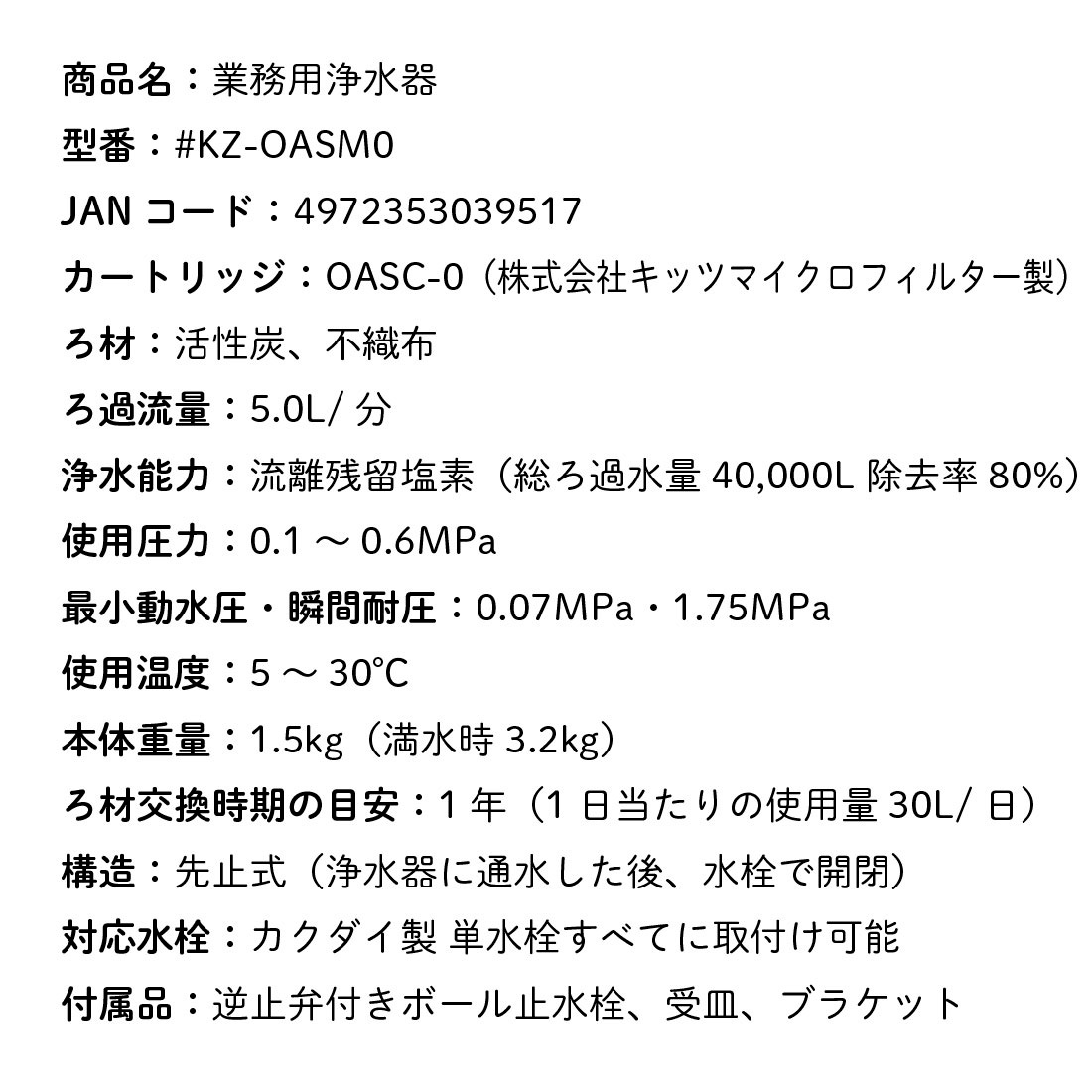 商品名：業務用浄水器

型番：#KZ-OASM0

JAN コード：4972353039517

カートリッジ：OASC-0（株式会社キッツマイクロフィルター製）

ろ材：活性炭、不織布

ろ過流量：5.0L/ 分

浄水能力：流離残留塩素（総ろ過水量 40,000L 除去率 80%）

使用圧力：0.1 ～ 0.6MPa

最小動水圧・瞬間耐圧：0.07MPa・1.75MPa

使用温度：5 ～ 30℃

本体重量：1.5kg（満水時 3.2kg）

ろ材交換時期の目安：1 年（1 日当たりの使用量 30L/ 日）

構造：先止式（浄水器に通水した後、水栓で開閉）

対応水栓：カクダイ製 単水栓すべてに取付け可能

付属品：逆止弁付きボール止水栓、受皿、ブラケット